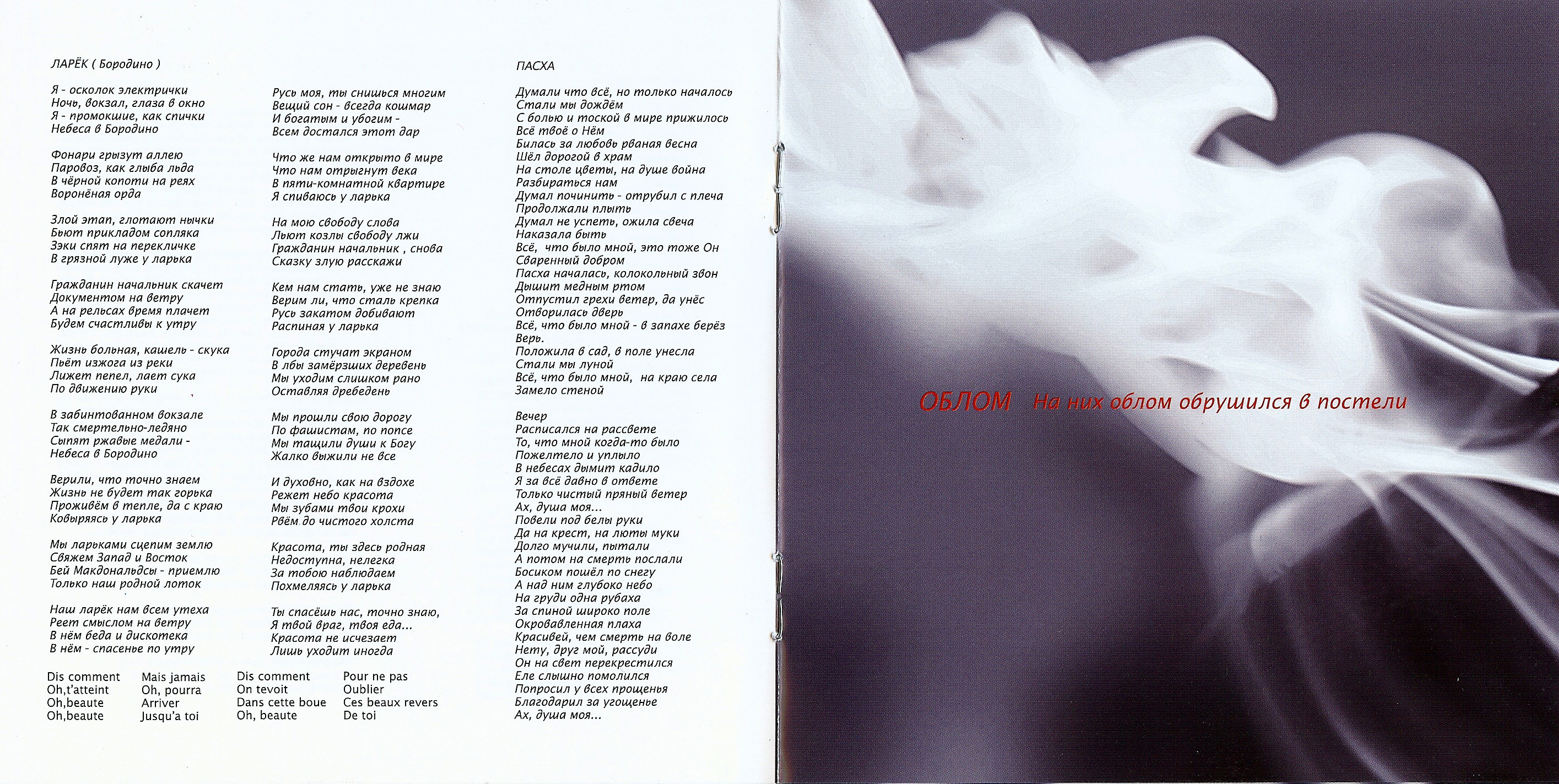 ЛАРЁК ( Бородино )

Я - осколок электрички
Ночь, вокзал, глаза в окно
Я - промокшие, как спички
Небеса в Бородино

Фонари грызут аллею
Паровоз, как глыба льда
В чёрной копоти на реях
Воронёная орда

Злой этап, глотают нычки
Бьют прикладом сопляка
Зэки спят на перекличке
В грязной луже у ларька

Гражданин начальник скачет
Документом на ветру
А на рельсах время плачет
Будем счастливы к утру

Жизнь больная, кашель - скука
Пьёт изжога из реки
Лижет пепел, лает сука
По движению руки

В забинтованном вокзале
Так смертельно-ледяно
Сыпят ржавые медали -
Небеса в Бородино

Верили, что точно знаем
Жизнь не будет так горька
Проживём в тепле, да с краю
Ковыряясь у ларька

Мы ларьками сцепим землю
Свяжем Запад и Восток
Бей Макдональдсы - приемлю
Только наш родной лоток

Наш ларёк нам всем утеха
Реет смыслом на ветру
В нём беда и дискотека
В нём - спасенье по утру

Русь моя, ты снишься многим
Вещий сон - всегда кошмар
И богатым и убогим -
Всем достался этот дар

Что же нам открыто в мире
Что нам отрыгнут века
В пяти-комнатной квартире
Я спиваюсь у ларька

На мою свободу слова
Льют козлы свободу лжи
Гражданин начальник , снова
Сказку злую расскажи

Кем нам стать, уже не знаю
Верим ли, что сталь крепка
Русь закатом добивают
Распиная у ларька

Города стучат экраном
В лбы замёрзших деревень
Мы уходим слишком рано
Оставляя дребедень

Мы прошли свою дорогу
По фашистам, по попсе
Мы тащили души к Богу
Жалко выжили не все

И духовно, как на вздохе
Режет небо красота
Мы зубами твои крохи
Рвём до чистого холста

Красота, ты здесь родная
Недоступна, нелегка
За тобою наблюдаем
Похмеляясь у ларька

Ты спасёшь нас, точно знаю,
Я твой враг, твоя еда...
Красота не исчезает
Лишь уходит иногда

Dis comment
Oh,t'atteint
Oh,beaute
Oh,beaute

Mais jamais
Oh, pourra
Arriver
Jusqu'a toi

Dis comment
On tevoit
Dans cette boue
Oh, beaute

Pour ne pas
Oublier
Ces beaux revers
De toi

ПАСХА

Думали что всё, но только началось
Стали мы дождём
С болью и тоской в мире прижилось
Всё твоё о Нём
Билась за любовь рваная весна
Шёл дорогой в храм
На столе цветы, на душе война
Разбираться нам
Думал починить - отрубил с плеча
Продолжали плыть
Думал не успеть, ожила свеча
Наказала быть
Всё, что было мной, это тоже Он
Сваренный добром
Пасха началась, колокольный звон
Дышит медным ртом
Отпустил грехи ветер, да унёс
Отворилась дверь
Всё, что было мной - в запахе берёз
Верь.
Положила в сад, в поле унесла
Стали мы луной
Всё, что было мной, на краю села
Замело стеной

Вечер
Расписался на рассвете
То, что мной когда-то было
Пожелтело и уплыло
В небесах дымит кадило
Я за всё давно в ответе
Только чистый пряный ветер
Ах, душа моя...
Повели под белы руки
Да на крест, на люты муки
Долго мучили, пытали
А потом на смерть послали
Босиком пошёл по снегу
А над ним глубоко небо
На груди одна рубаха
За спиной широко поле
Окровавленная плаха
Красивей, чем смерть на воле
Нету, друг мой, рассуди
Он на свет перекрестился
Еле слышно помолился
Попросил у всех прощенья
Благодарил за угощенье
Ах, душа моя...

ОБЛОМ На них облом обрушился в постели